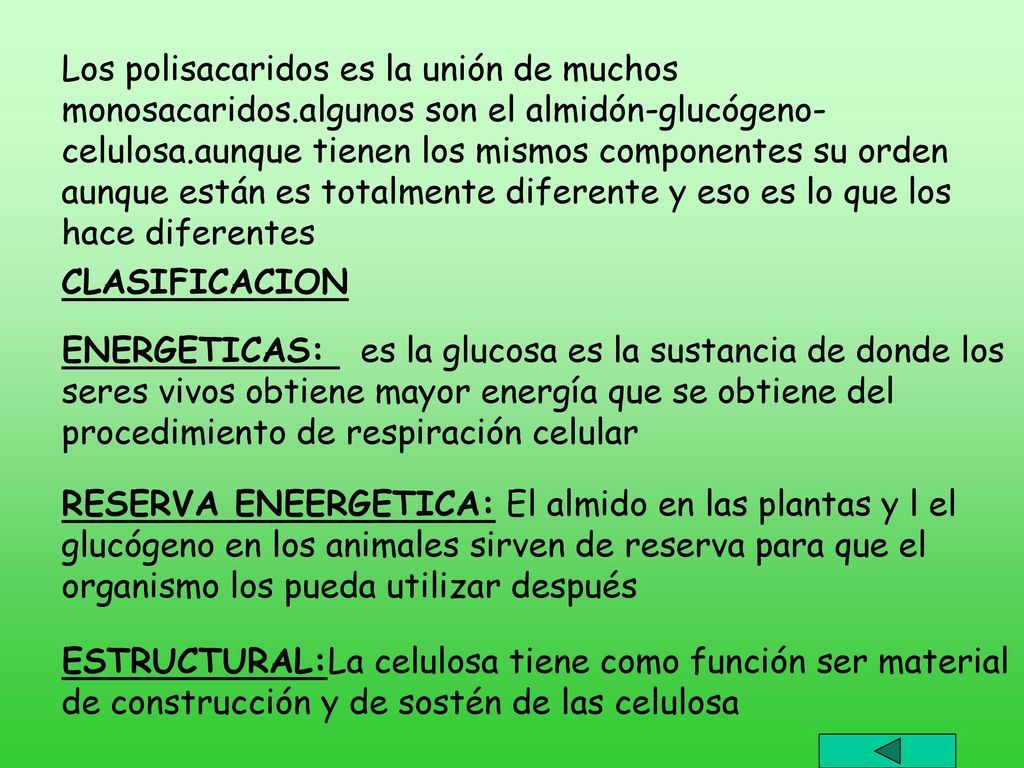 Los polisacaridos es la unión de muchos monosacaridos.algunos son el almidón-glucógeno-celulosa.aunque tienen los mismos componentes su orden aunque están es totalmente diferente y eso es lo que los hace diferentes

CLASIFICACION

ENERGETICAS: es la glucosa es la sustancia de donde los seres vivos obtiene mayor energía que se obtiene del procedimiento de respiración celular

RESERVA ENEERGETICA: El almido en las plantas y l el glucógeno en los animales sirven de reserva para que el organismo los pueda utilizar después

ESTRUCTURAL:La celulosa tiene como función ser material de construcción y de sostén de las celulosa